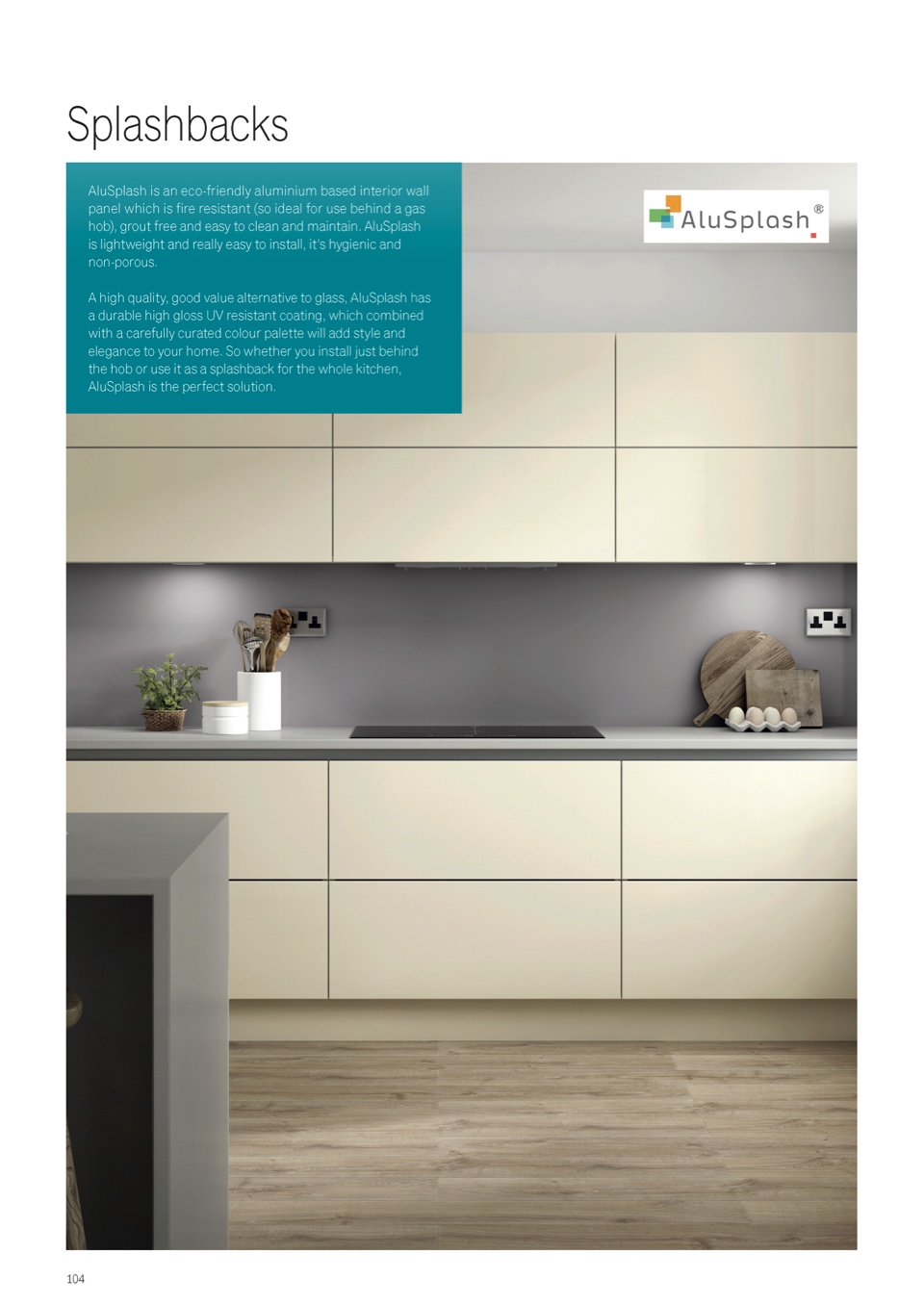 Splashbacks

AluSplash is an eco-friendly aluminium based interior wall panel which is fire resistant (so ideal for use behind a gas hob), grout free and easy to clean and maintain. AluSplash is lightweight and really easy to install, it's hygienic and non-porous.

A high quality, good value alternative to glass, AluSplash has a durable high gloss UV resistant coating, which combined with a carefully curated colour palette will add style and elegance to your home. So whether you install just behind the hob or use it as a splashback for the whole kitchen, AluSplash is the perfect solution.

AluSplash®

104